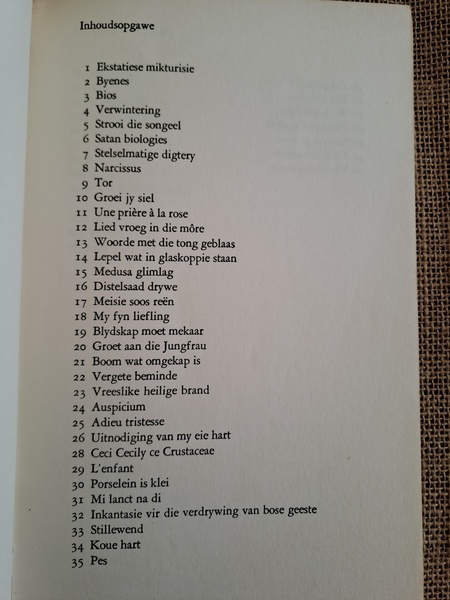 Inhoudsopgawe

1 Ekstatiese mikturisie
2 Byenes
3 Bios
4 Verwintering
5 Strooi die songeel
6 Satan biologies
7 Stelselmatige digtery
8 Narcissus
9 Tor
10 Groei jy siel
11 Une prière à la rose
12 Lied vroeg in die môre
13 Woorde met die tong geblaas
14 Lepel wat in glaskoppie staan
15 Medusa glimlag
16 Distelsaad drywe
17 Meisie soos reën
18 My fyn liefling
19 Blydskap moet mekaar
20 Groet aan die Jungfrau
21 Boom wat omgekap is
22 Vergete beminde
23 Vreeslike heilige brand
24 Auspicium
25 Adieu tristesse
26 Uitnodiging van my eie hart
28 Ceci Cecily ce Crustaceae
29 L'enfant
30 Porselein is klei
31 Mi lanct na di
32 Inkantasie vir die verdrywing van bose geeste
33 Stillewend
34 Koue hart
35 Pes